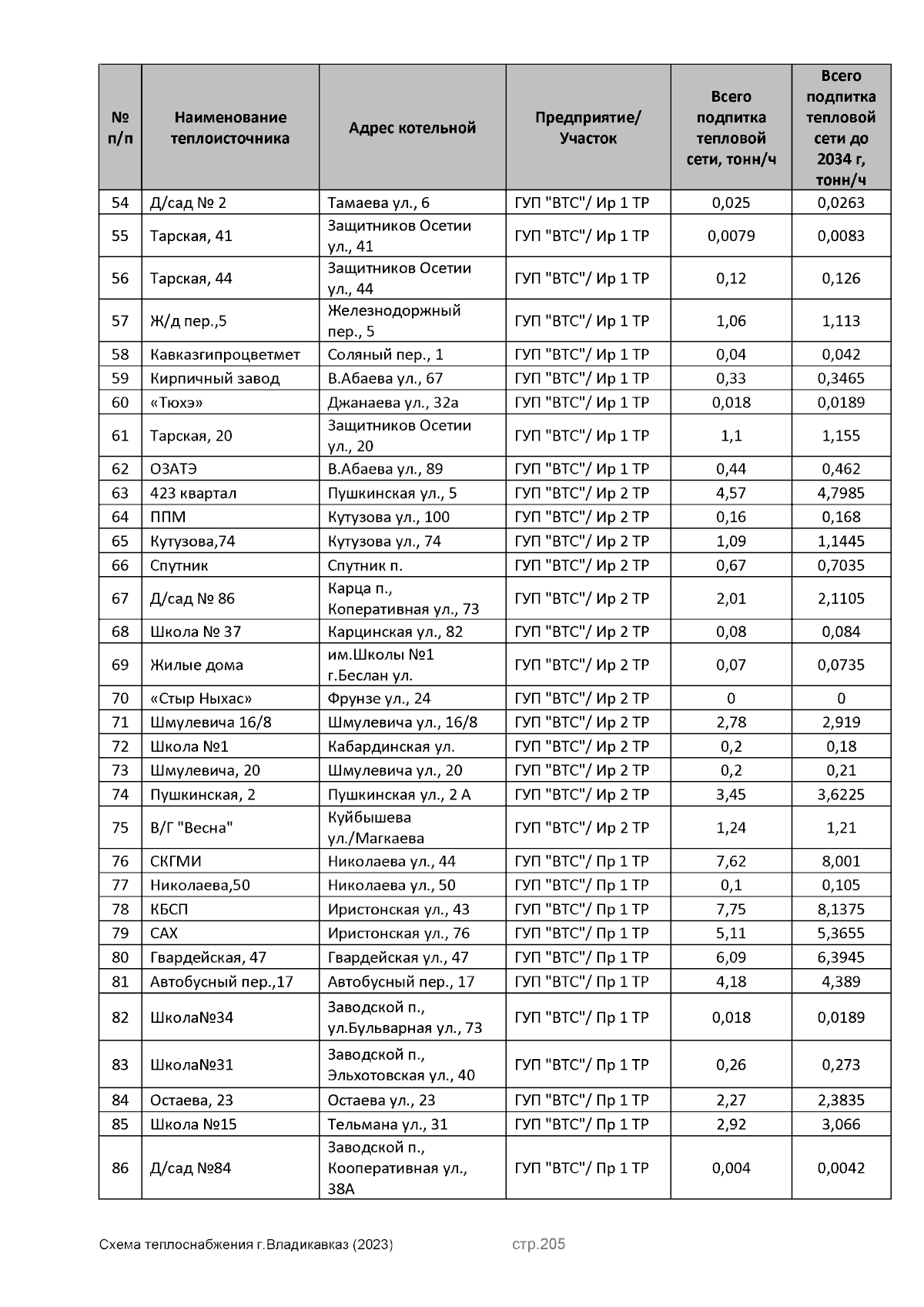 | № п/п | Наименование теплоисточника | Адрес котельной | Предприятие/ Участок | Всего подпитка тепловой сети, тонн/ч | Всего подпитка тепловой сети до 2034 г, тонн/ч |
|---|---|---|---|---|---|
| 54 | Д/сад № 2 | Тамаева ул., 6 | ГУП "ВТС"/ Ир 1 ТР | 0,025 | 0,0263 |
| 55 | Тарская, 41 | Защитников Осетии ул., 41 | ГУП "ВТС"/ Ир 1 ТР | 0,0079 | 0,0083 |
| 56 | Тарская, 44 | Защитников Осетии ул., 44 | ГУП "ВТС"/ Ир 1 ТР | 0,12 | 0,126 |
| 57 | Ж/д пер.,5 | Железнодоржный пер., 5 | ГУП "ВТС"/ Ир 1 ТР | 1,06 | 1,113 |
| 58 | Кавказгипроцветмет | Соляный пер., 1 | ГУП "ВТС"/ Ир 1 ТР | 0,04 | 0,042 |
| 59 | Кирпичный завод | В.Абаева ул., 67 | ГУП "ВТС"/ Ир 1 ТР | 0,33 | 0,3465 |
| 60 | «Тюхэ» | Джанаева ул., 32а | ГУП "ВТС"/ Ир 1 ТР | 0,018 | 0,0189 |
| 61 | Тарская, 20 | Защитников Осетии ул., 20 | ГУП "ВТС"/ Ир 1 ТР | 1,1 | 1,155 |
| 62 | ОЗАТЭ | В.Абаева ул., 89 | ГУП "ВТС"/ Ир 1 ТР | 0,44 | 0,462 |
| 63 | 423 квартал | Пушкинская ул., 5 | ГУП "ВТС"/ Ир 2 ТР | 4,57 | 4,7985 |
| 64 | ППМ | Кутузова ул., 100 | ГУП "ВТС"/ Ир 2 ТР | 0,16 | 0,168 |
| 65 | Кутузова,74 | Кутузова ул., 74 | ГУП "ВТС"/ Ир 2 ТР | 1,09 | 1,1445 |
| 66 | Спутник | Спутник п. | ГУП "ВТС"/ Ир 2 ТР | 0,67 | 0,7035 |
| 67 | Д/сад № 86 | Карца п., Коперативная ул., 73 | ГУП "ВТС"/ Ир 2 ТР | 2,01 | 2,1105 |
| 68 | Школа № 37 | Карцинская ул., 82 | ГУП "ВТС"/ Ир 2 ТР | 0,08 | 0,084 |
| 69 | Жилые дома | им.Школы №1 г.Беслан ул. | ГУП "ВТС"/ Ир 2 ТР | 0,07 | 0,0735 |
| 70 | «Стыр Ныхас» | Фрунзе ул., 24 | ГУП "ВТС"/ Ир 2 ТР | 0 | 0 |
| 71 | Шмулевича 16/8 | Шмулевича ул., 16/8 | ГУП "ВТС"/ Ир 2 ТР | 2,78 | 2,919 |
| 72 | Школа №1 | Кабардинская ул. | ГУП "ВТС"/ Ир 2 ТР | 0,2 | 0,18 |
| 73 | Шмулевича, 20 | Шмулевича ул., 20 | ГУП "ВТС"/ Ир 2 ТР | 0,2 | 0,21 |
| 74 | Пушкинская, 2 | Пушкинская ул., 2 А | ГУП "ВТС"/ Ир 2 ТР | 3,45 | 3,6225 |
| 75 | В/Г "Весна" | Куйбышева ул./Магкаева | ГУП "ВТС"/ Ир 2 ТР | 1,24 | 1,21 |
| 76 | СКГМИ | Николаева ул., 44 | ГУП "ВТС"/ Пр 1 ТР | 7,62 | 8,001 |
| 77 | Николаева,50 | Николаева ул., 50 | ГУП "ВТС"/ Пр 1 ТР | 0,1 | 0,105 |
| 78 | КБСП | Иристонская ул., 43 | ГУП "ВТС"/ Пр 1 ТР | 7,75 | 8,1375 |
| 79 | САХ | Иристонская ул., 76 | ГУП "ВТС"/ Пр 1 ТР | 5,11 | 5,3655 |
| 80 | Гвардейская, 47 | Гвардейская ул., 47 | ГУП "ВТС"/ Пр 1 ТР | 6,09 | 6,3945 |
| 81 | Автобусный пер.,17 | Автобусный пер., 17 | ГУП "ВТС"/ Пр 1 ТР | 4,18 | 4,389 |
| 82 | Школа№34 | Заводской п., ул.Бульварная ул., 73 | ГУП "ВТС"/ Пр 1 ТР | 0,018 | 0,0189 |
| 83 | Школа№31 | Заводской п., Эльхотовская ул., 40 | ГУП "ВТС"/ Пр 1 ТР | 0,26 | 0,273 |
| 84 | Остаева, 23 | Остаева ул., 23 | ГУП "ВТС"/ Пр 1 ТР | 2,27 | 2,3835 |
| 85 | Школа №15 | Тельмана ул., 31 | ГУП "ВТС"/ Пр 1 ТР | 2,92 | 3,066 |
| 86 | Д/сад №84 | Заводской п., Кооперативная ул., 38А | ГУП "ВТС"/ Пр 1 ТР | 0,004 | 0,0042 |

Схема теплоснабжения г.Владикавказ (2023) стр.205